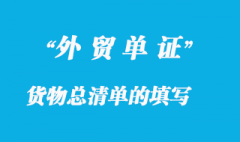 “外 贸 单 证”

货物总清单的填写